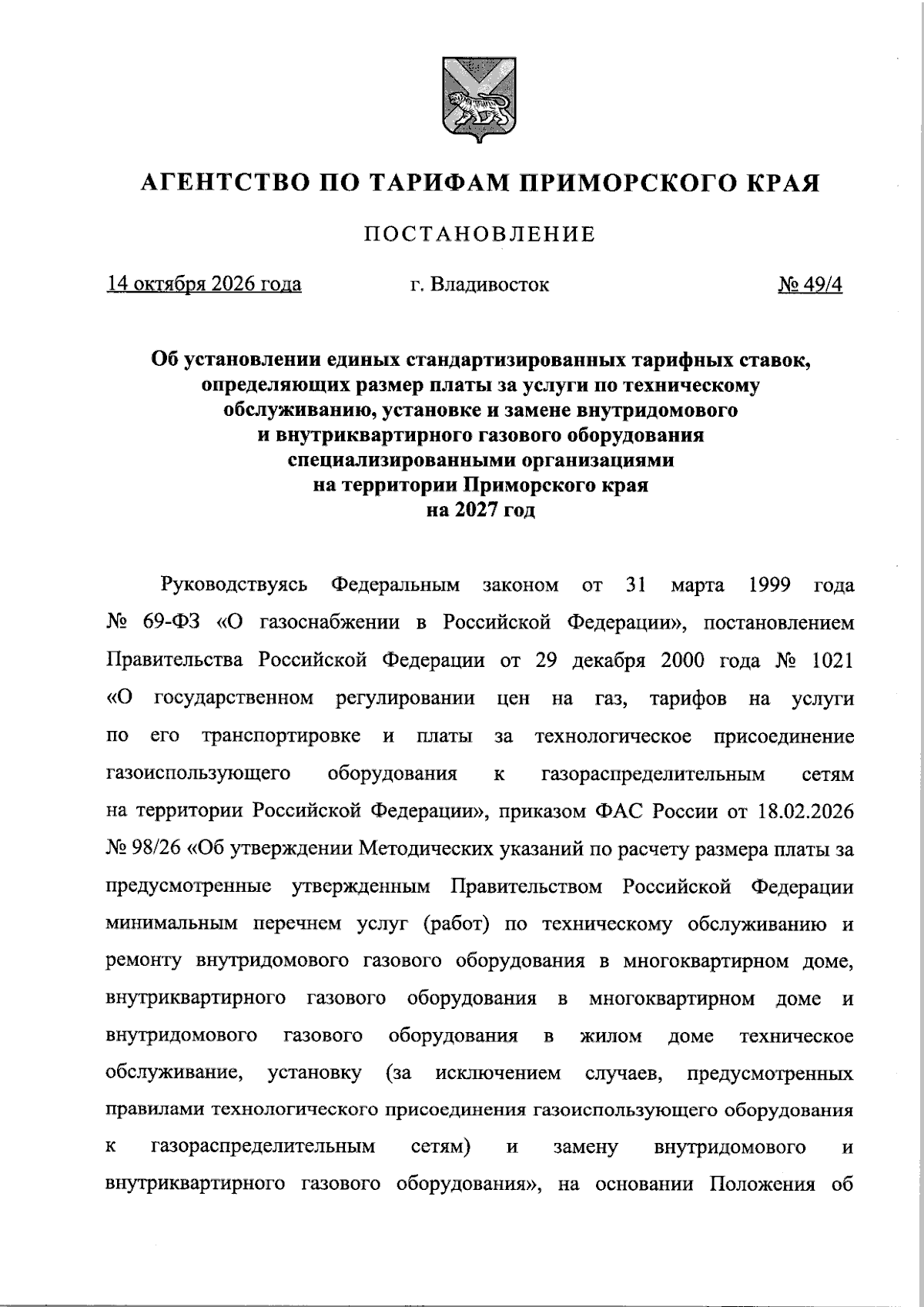 АГЕНТСТВО ПО ТАРИФАМ ПРИМОРСКОГО КРАЯ

ПОСТАНОВЛЕНИЕ

14 октября 2026 года г. Владивосток № 49/4

Об установлении единых стандартизированных тарифных ставок, определяющих размер платы за услуги по техническому обслуживанию, установке и замене внутридомового и внутриквартирного газового оборудования специализированными организациями на территории Приморского края на 2027 год

Руководствуясь Федеральным законом от 31 марта 1999 года № 69-ФЗ «О газоснабжении в Российской Федерации», постановлением Правительства Российской Федерации от 29 декабря 2000 года № 1021 «О государственном регулировании цен на газ, тарифов на услуги по его транспортировке и платы за технологическое присоединение газоиспользующего оборудования к газораспределительным сетям на территории Российской Федерации», приказом ФАС России от 18.02.2026 № 98/26 «Об утверждении Методических указаний по расчету размера платы за предусмотренные утвержденным Правительством Российской Федерации минимальным перечнем услуг (работ) по техническому обслуживанию и ремонту внутридомового газового оборудования в многоквартирном доме, внутриквартирного газового оборудования в многоквартирном доме и внутридомового газового оборудования в жилом доме техническое обслуживание, установку (за исключением случаев, предусмотренных правилами технологического присоединения газоиспользующего оборудования к газораспределительным сетям) и замену внутридомового и внутриквартирного газового оборудования», на основании Положения об